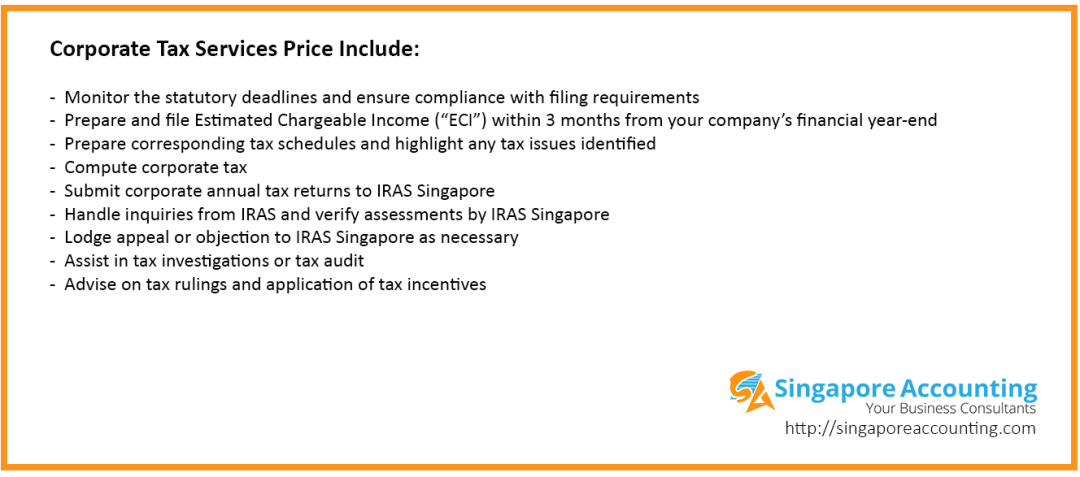 Corporate Tax Services Price Include:

- Monitor the statutory deadlines and ensure compliance with filing requirements
- Prepare and file Estimated Chargeable Income (“ECI”) within 3 months from your company’s financial year-end
- Prepare corresponding tax schedules and highlight any tax issues identified
- Compute corporate tax
- Submit corporate annual tax returns to IRAS Singapore
- Handle inquiries from IRAS and verify assessments by IRAS Singapore
- Lodge appeal or objection to IRAS Singapore as necessary
- Assist in tax investigations or tax audit
- Advise on tax rulings and application of tax incentives

SA Singapore Accounting
Your Business Consultants
http://singaporeaccounting.com